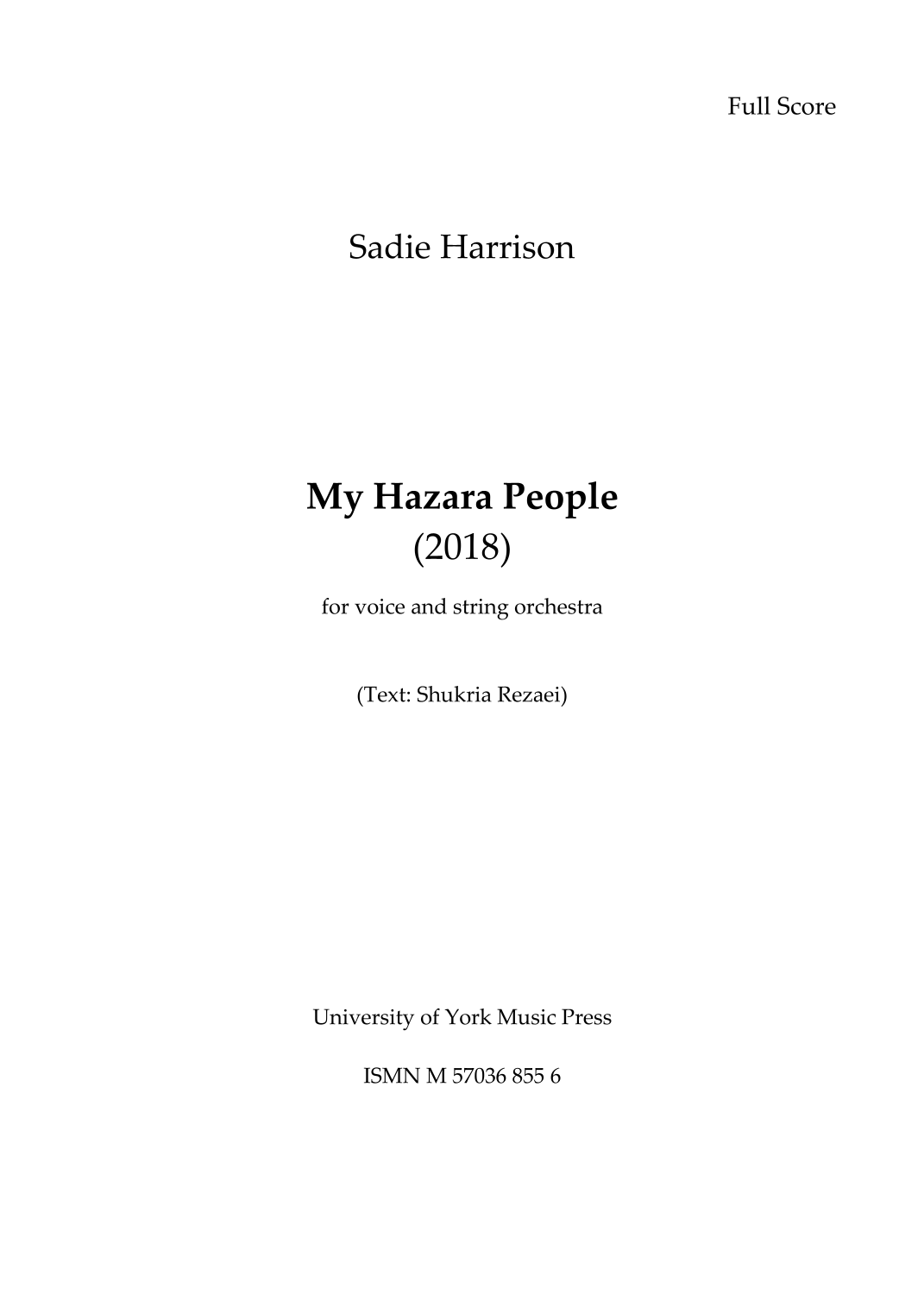 Full Score

Sadie Harrison

My Hazara People
(2018)

for voice and string orchestra

(Text: Shukria Rezaei)

University of York Music Press

ISMN M 57036 855 6